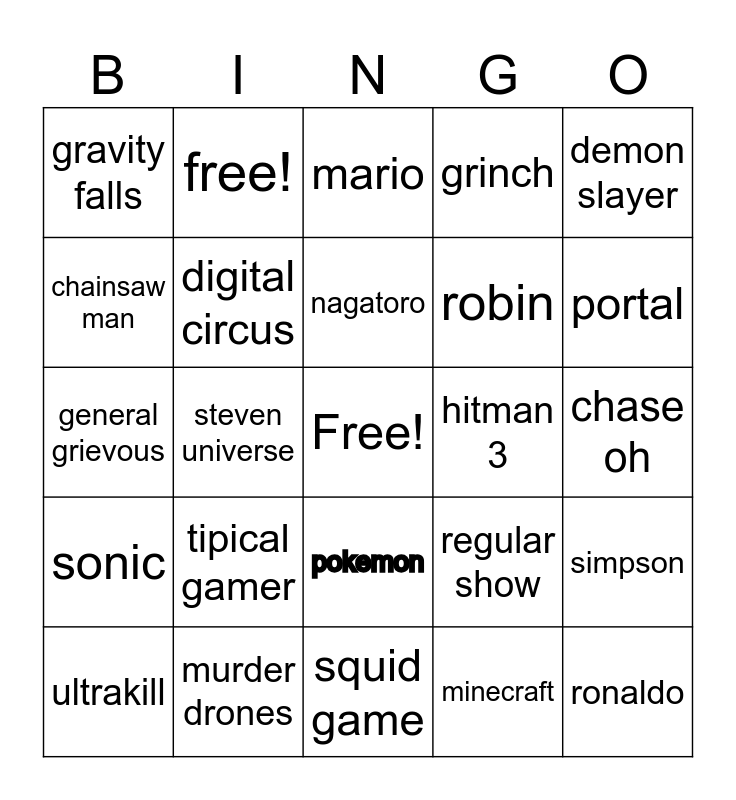 | B | I | N | G | O |
|---|---|---|---|---|
| gravity falls | free! | mario | grinch | demon slayer |
| chainsaw man | digital circus | nagatoro | robin | portal |
| general grievous | steven universe | Free! | hitman 3 | chase oh |
| sonic | tipical gamer | pokemon | regular show | simpson |
| ultrakill | murder drones | squid game | minecraft | ronaldo |